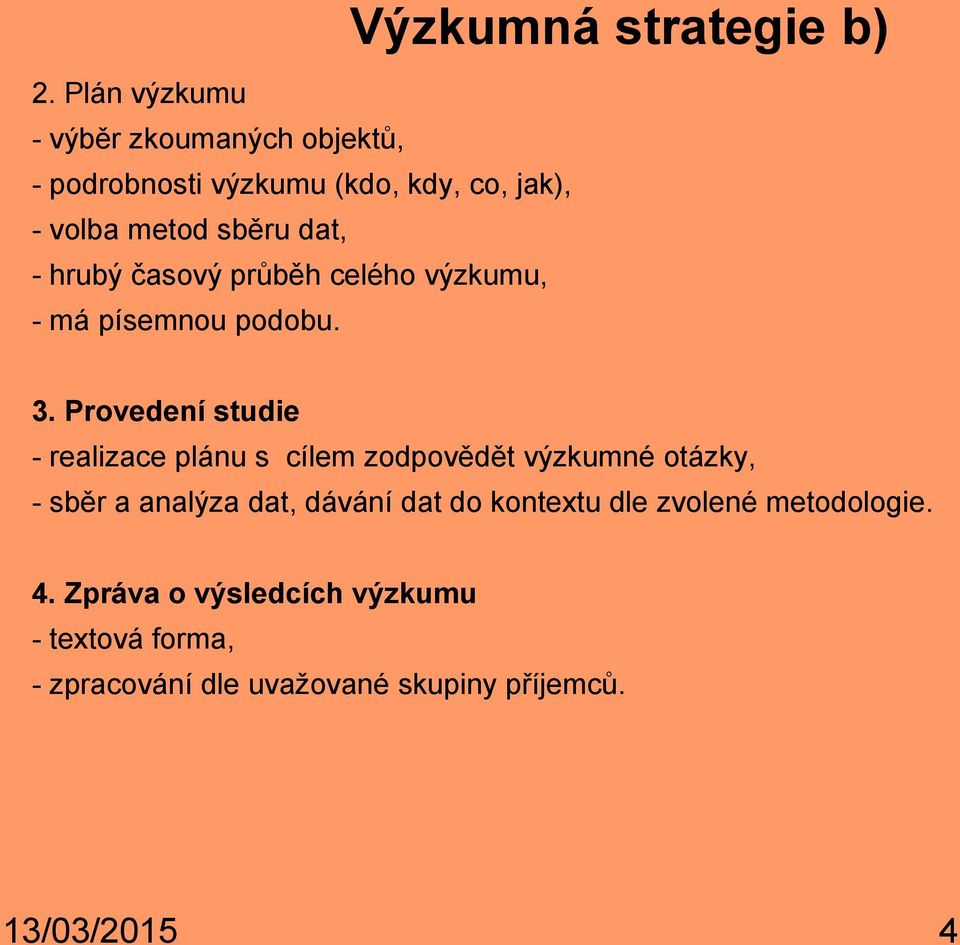 Výzkumná strategie b)

2. Plán výzkumu
- výběr zkoumaných objektů,
- podrobnosti výzkumu (kdo, kdy, co, jak),
- volba metod sběru dat,
- hrubý časový průběh celého výzkumu,
- má písemnou podobu.

3. Provedení studie
- realizace plánu s cílem zodpovědět výzkumné otázky,
- sběr a analýza dat, dávání dat do kontextu dle zvolené metodologie.

4. Zpráva o výsledcích výzkumu
- textová forma,
- zpracování dle uvažované skupiny příjemců.

13/03/2015 4